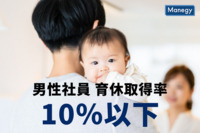 Manegy

男性社員 育休取得率

10%以下